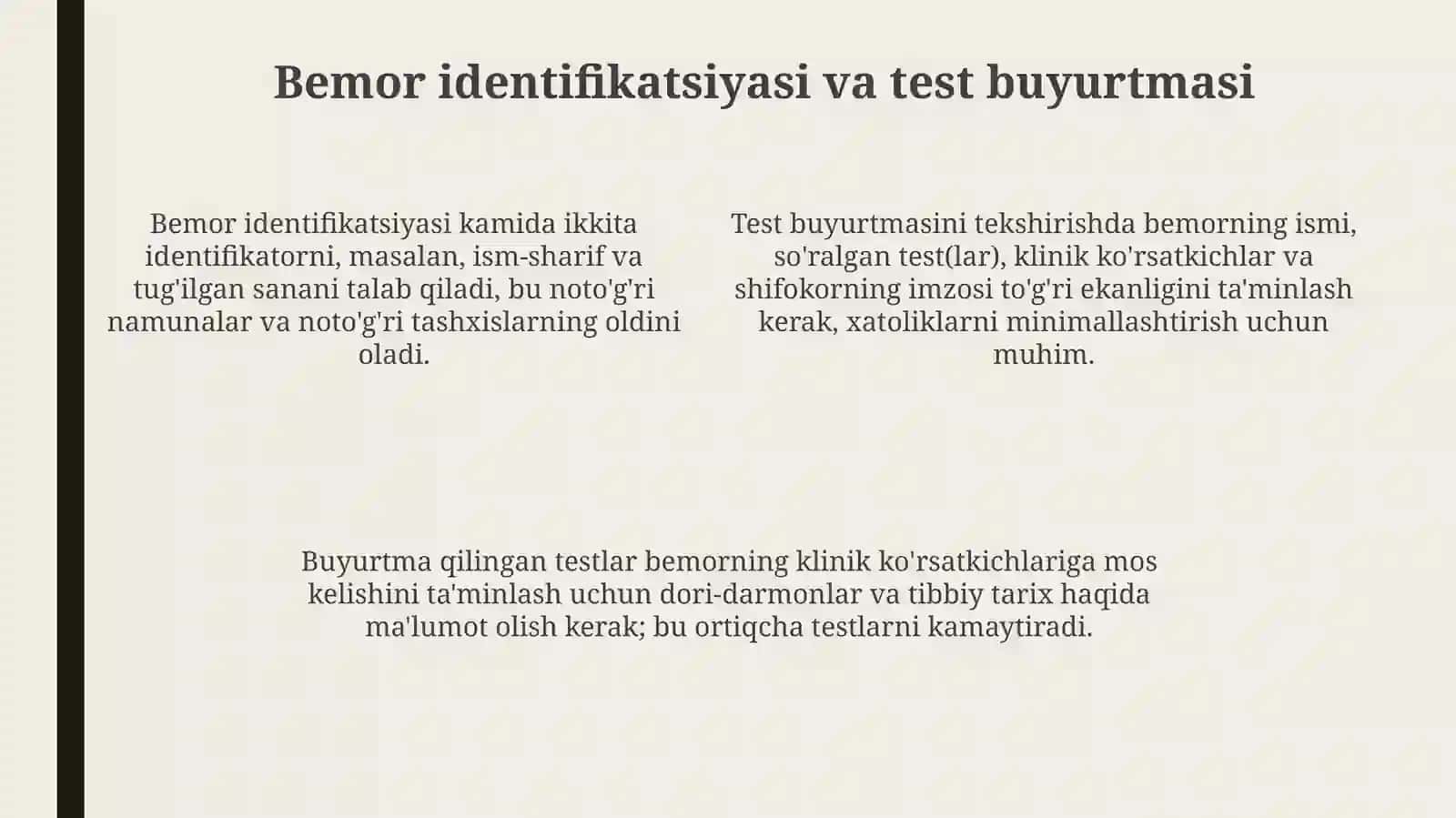 Bemor identifikatsiyasi va test buyurtmasi

Bemor identifikatsiyasi kamida ikkita identifikatorni, masalan, ism-sharif va tug'ilgan sanani talab qiladi, bu noto'g'ri namunalar va noto'g'ri tashxislarning oldini oladi.

Test buyurtmasini tekshirishda bemorning ismi, so'ralgan test(lar), klinik ko'rsatkichlar va shifokorning imzosi to'g'ri ekanligini ta'minlash kerak, xatoliklarni minimallashtirish uchun muhim.

Buyurtma qilingan testlar bemorning klinik ko'rsatkichlariga mos kelishini ta'minlash uchun dori-darmonlar va tibbiy tarix haqida ma'lumot olish kerak; bu ortiqcha testlarni kamaytiradi.